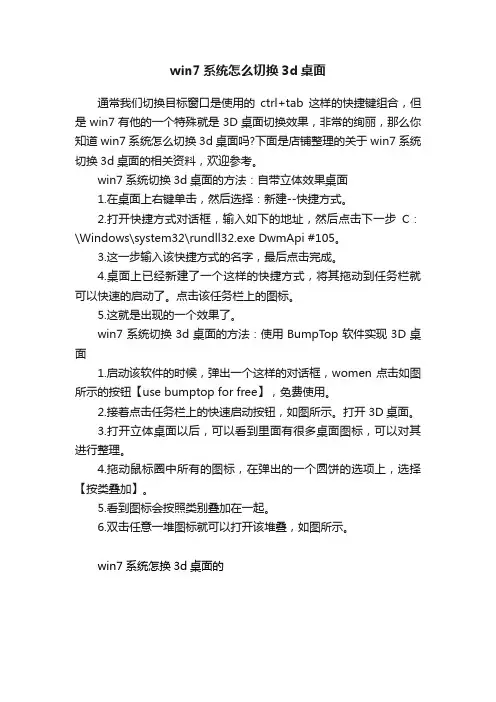 win7 系统怎么切换 3d 桌面

通常我们切换目标窗口是使用的 ctrl+tab 这样的快捷键组合，但是 win7 有他的一个特殊就是 3D 桌面切换效果，非常的绚丽，那么你知道 win7 系统怎么切换 3d 桌面吗?下面是店铺整理的关于 win7 系统切换 3d 桌面的相关资料，欢迎参考。

win7 系统切换 3d 桌面的方法：自带立体效果桌面

1.在桌面上右键单击，然后选择：新建--快捷方式。

2.打开快捷方式对话框，输入如下的地址，然后点击下一步 C：\Windows\system32\rundll32.exe DwmApi #105。

3.这一步输入该快捷方式的名字，最后点击完成。

4.桌面上已经新建了一个这样的快捷方式，将其拖动到任务栏就可以快速的启动了。点击该任务栏上的图标。

5.这就是出现的一个效果了。

win7 系统切换 3d 桌面的方法：使用 BumpTop 软件实现 3D 桌面

1.启动该软件的时候，弹出一个这样的对话框，women 点击如图所示的按钮【use bumptop for free】，免费使用。

2.接着点击任务栏上的快速启动按钮，如图所示。打开 3D 桌面。

3.打开立体桌面以后，可以看到里面有很多桌面图标，可以对其进行整理。

4.拖动鼠标圈中所有的图标，在弹出的一个圆饼的选项上，选择【按类叠加】。

5.看到图标会按照类别叠加在一起。

6.双击任意一堆图标就可以打开该堆叠，如图所示。

win7 系统怎换 3d 桌面的